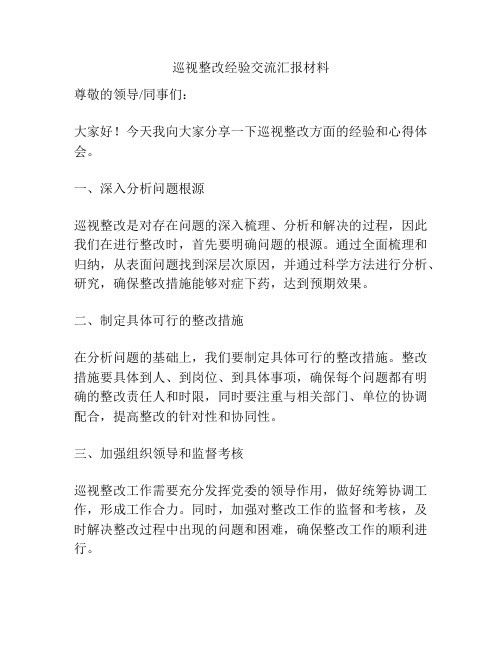 巡视整改经验交流汇报材料

尊敬的领导/同事们：

大家好！今天我向大家分享一下巡视整改方面的经验和心得体会。

一、深入分析问题根源

巡视整改是对存在问题的深入梳理、分析和解决的过程，因此我们在进行整改时，首先要明确问题的根源。通过全面梳理和归纳，从表面问题找到深层次原因，并通过科学方法进行分析、研究，确保整改措施能够对症下药，达到预期效果。

二、制定具体可行的整改措施

在分析问题的基础上，我们要制定具体可行的整改措施。整改措施要具体到人、到岗位、到具体事项，确保每个问题都有明确的整改责任人和时限，同时要注重与相关部门、单位的协调配合，提高整改的针对性和协同性。

三、加强组织领导和监督考核

巡视整改工作需要充分发挥党委的领导作用，做好统筹协调工作，形成工作合力。同时，加强对整改工作的监督和考核，及时解决整改过程中出现的问题和困难，确保整改工作的顺利进行。